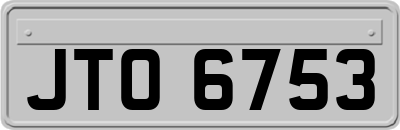 JTO 6753